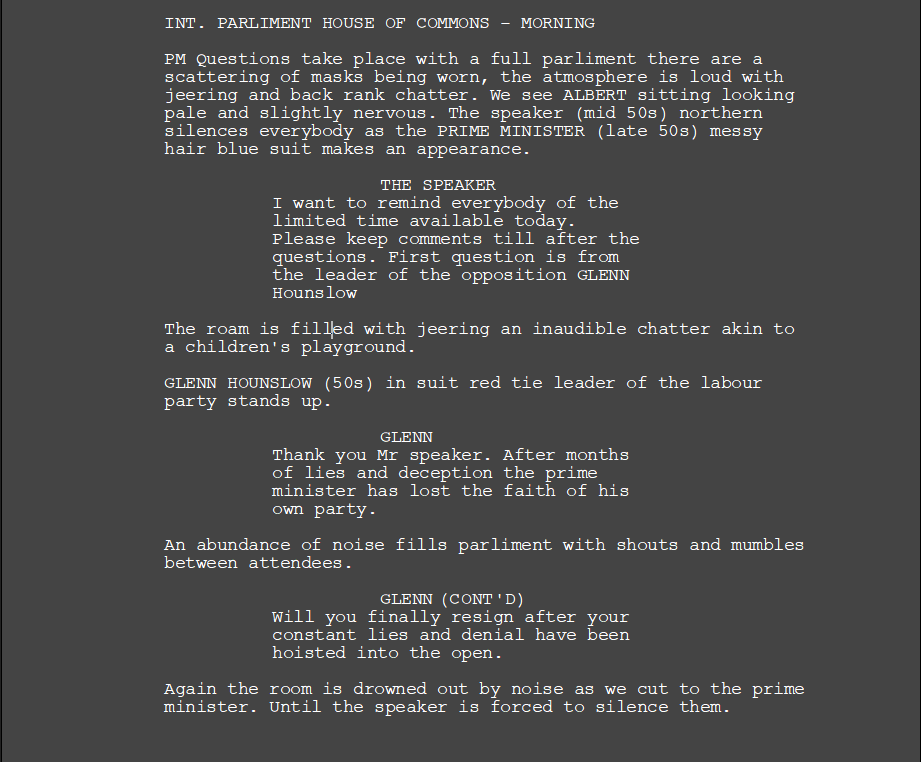 INT. PARLIMENT HOUSE OF COMMONS - MORNING

PM Questions take place with a full parliment there are a scattering of masks being worn, the atmosphere is loud with jeering and back rank chatter. We see ALBERT sitting looking pale and slightly nervous. The speaker (mid 50s) northern silences everybody as the PRIME MINISTER (late 50s) messy hair blue suit makes an appearance.

THE SPEAKER
I want to remind everybody of the limited time available today. Please keep comments till after the questions. First question is from the leader of the opposition GLENN Hounslow

The roam is filled with jeering an inaudible chatter akin to a children's playground.

GLENN HOUNSLOW (50s) in suit red tie leader of the labour party stands up.

GLENN
Thank you Mr speaker. After months of lies and deception the prime minister has lost the faith of his own party.

An abundance of noise fills parliment with shouts and mumbles between attendees.

GLENN (CONT'D)
Will you finally resign after your constant lies and denial have been hoisted into the open.

Again the room is drowned out by noise as we cut to the prime minister. Until the speaker is forced to silence them.